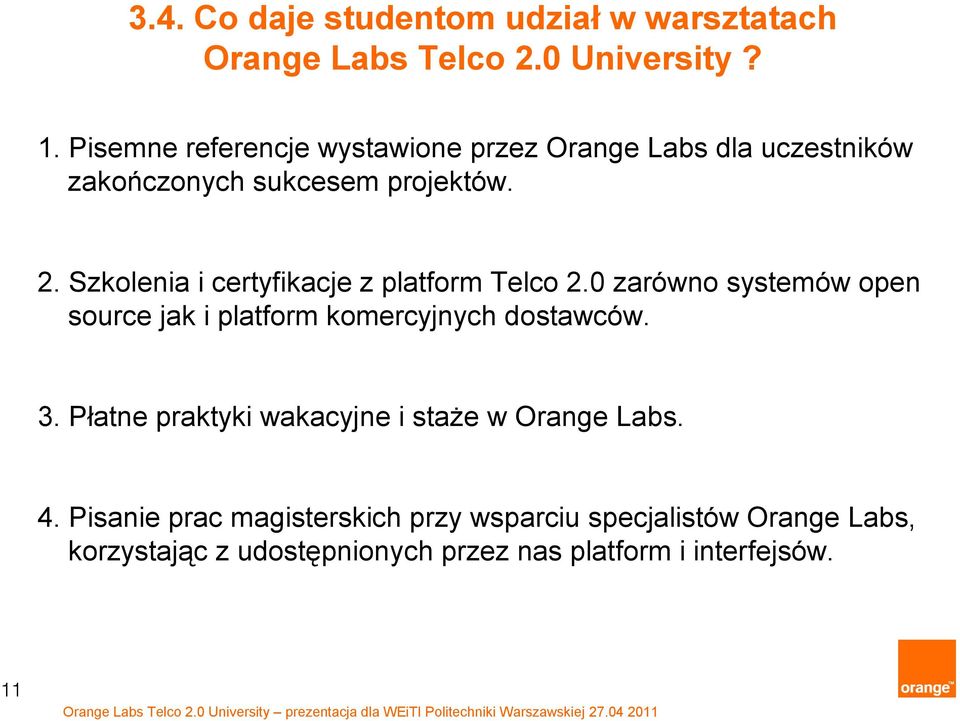 3.4. Co daje studentom udział w warsztatach Orange Labs Telco 2.0 University ?

1. Pisemne referencje wystawione przez Orange Labs dla uczestników zakończonych sukcesem projektów.

2. Szkolenia i certyfikacje z platform Telco 2.0 zarówno systemów open source jak i platform komercyjnych dostawców.

3. Płatne praktyki wakacyjne i staże w Orange Labs.

4. Pisanie prac magisterskich przy wsparciu specjalistów Orange Labs, korzystając z udostępnionych przez nas platform i interfejsów.

11

Orange Labs Telco 2.0 University – prezentacja dla WEiTI Politechniki Warszawskiej 27.04 2011

orange™